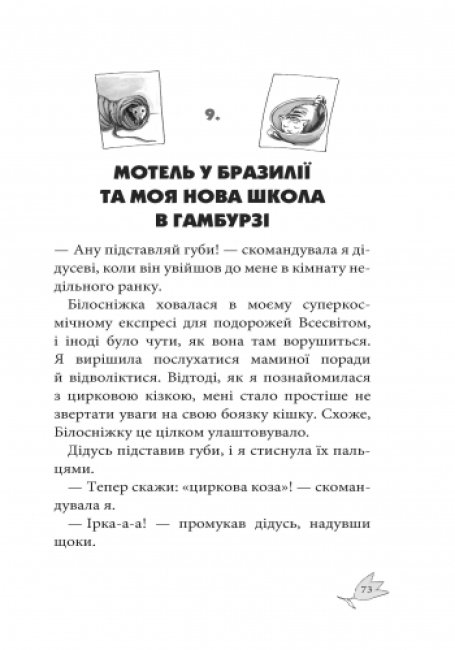 9.

МОТЕЛЬ У БРАЗИЛІЇ ТА МОЯ НОВА ШКОЛА В ГАМБУРЗІ

— Ану підставляй губи! — скомандувала я дідусеві, коли він увійшов до мене в кімнату недільного ранку.

Білосніжка ховалася в моєму суперкосмічному експресі для подорожей Всесвітом, і іноді було чути, як вона там ворушиться. Я вирішила послухатися маминої поради й відволіктися. Відтоді, як я познайомилася з цирковою кізкою, мені стало простіше не звертати уваги на свою боязку кішку. Схоже, Білосніжку це цілком улаштовувало.

Дідусь підставив губи, і я стиснула їх пальцями.

— Тепер скажи: «циркова коза»! — скомандувала я.

— Ірка-а-а! — промукав дідусь, надувши щоки.

73